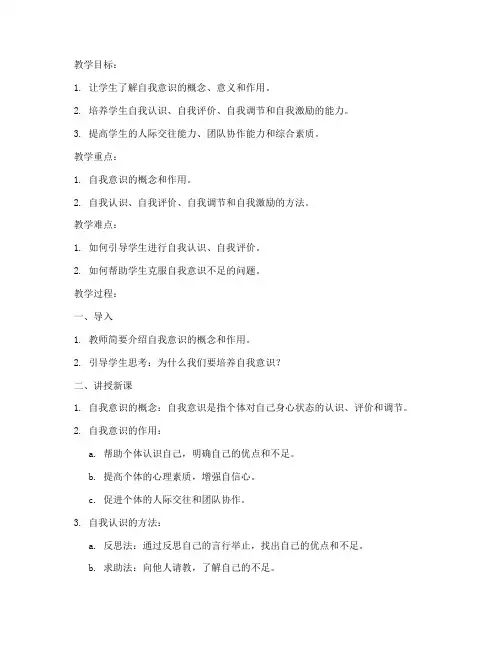 教学目标：

1. 让学生了解自我意识的概念、意义和作用。

2. 培养学生自我认识、自我评价、自我调节和自我激励的能力。

3. 提高学生的人际交往能力、团队协作能力和综合素质。

教学重点：

1. 自我意识的概念和作用。

2. 自我认识、自我评价、自我调节和自我激励的方法。

教学难点：

1. 如何引导学生进行自我认识、自我评价。

2. 如何帮助学生克服自我意识不足的问题。

教学过程：

一、导入

1. 教师简要介绍自我意识的概念和作用。

2. 引导学生思考：为什么我们要培养自我意识？

二、讲授新课

1. 自我意识的概念：自我意识是指个体对自己身心状态的认识、评价和调节。

2. 自我意识的作用：

a. 帮助个体认识自己，明确自己的优点和不足。

b. 提高个体的心理素质，增强自信心。

c. 促进个体的人际交往和团队协作。

3. 自我认识的方法：

a. 反思法：通过反思自己的言行举止，找出自己的优点和不足。

b. 求助法：向他人请教，了解自己的不足。